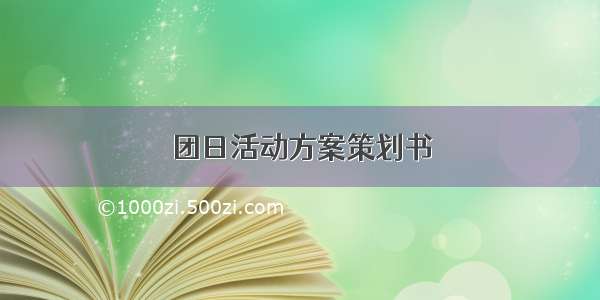 团日活动方案策划书

©1000zi.500zi.com